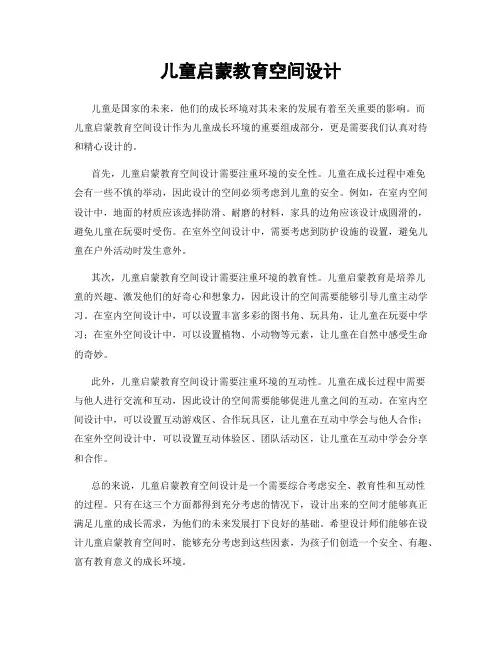 儿童启蒙教育空间设计

儿童是国家的未来，他们的成长环境对其未来的发展有着至关重要的影响。而儿童启蒙教育空间设计作为儿童成长环境的重要组成部分，更是需要我们认真对待和精心设计的。

首先，儿童启蒙教育空间设计需要注重环境的安全性。儿童在成长过程中难免会有一些不慎的举动，因此设计的空间必须考虑到儿童的安全。例如，在室内空间设计中，地面的材质应该选择防滑、耐磨的材料，家具的边角应该设计成圆滑的，避免儿童在玩耍时受伤。在室外空间设计中，需要考虑到防护设施的设置，避免儿童在户外活动时发生意外。

其次，儿童启蒙教育空间设计需要注重环境的教育性。儿童启蒙教育是培养儿童的兴趣、激发他们的好奇心和想象力，因此设计的空间需要能够引导儿童主动学习。在室内空间设计中，可以设置丰富多彩的图书角、玩具角，让儿童在玩耍中学习；在室外空间设计中，可以设置植物、小动物等元素，让儿童在自然中感受生命的奇妙。

此外，儿童启蒙教育空间设计需要注重环境的互动性。儿童在成长过程中需要与他人进行交流和互动，因此设计的空间需要能够促进儿童之间的互动。在室内空间设计中，可以设置互动游戏区、合作玩具区，让儿童在互动中学会与他人合作；在室外空间设计中，可以设置互动体验区、团队活动区，让儿童在互动中学会分享和合作。

总的来说，儿童启蒙教育空间设计是一个需要综合考虑安全、教育性和互动性的过程。只有在这三个方面都得到充分考虑的情况下，设计出来的空间才能够真正满足儿童的成长需求，为他们的未来发展打下良好的基础。希望设计师们能够在设计儿童启蒙教育空间时，能够充分考虑到这些因素，为孩子们创造一个安全、有趣、富有教育意义的成长环境。